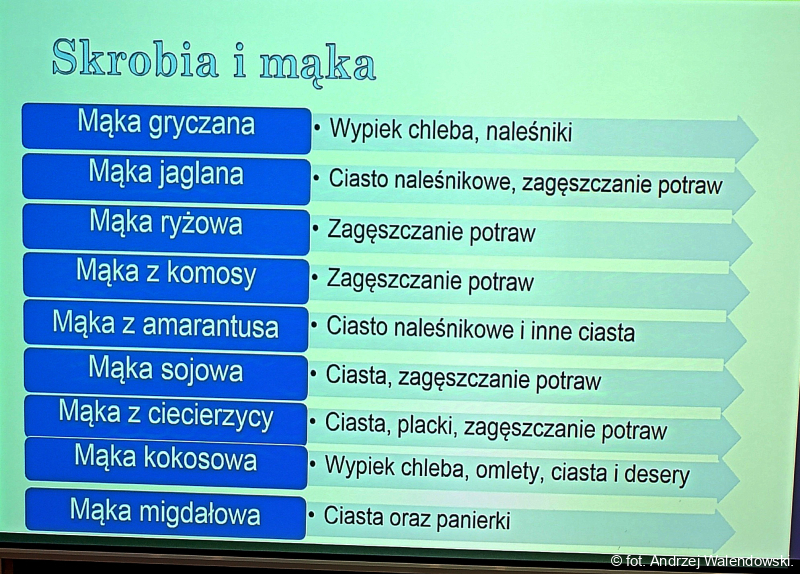 Skrobia i mąka

Mąka gryczana
• Wypiek chleba, naleśniki

Mąka jaglana
• Ciasto naleśnikowe, zagęszczanie potraw

Mąka ryżowa
• Zagęszczanie potraw

Mąka z komosy
• Zagęszczanie potraw

Mąka z amarantusa
• Ciasto naleśnikowe i inne ciasta

Mąka sojowa
• Ciasta, zagęszczanie potraw

Mąka z ciecierzycy
• Ciasta, placki, zagęszczanie potraw

Mąka kokosowa
• Wypiek chleba, omlety, ciasta i desery

Mąka migdałowa
• Ciasta oraz panierki

© fot. Andrzej Walendowski.